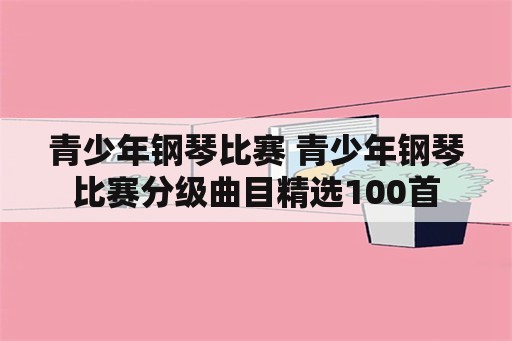 青少年钢琴比赛 青少年钢琴比赛分级曲目精选100首